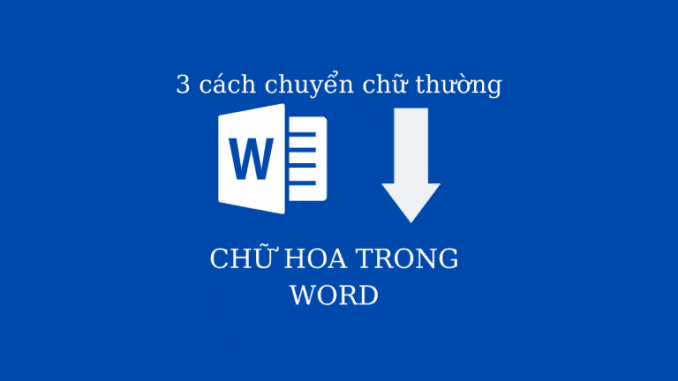 3 cách chuyển chữ thường

W

CHỮ HOA TRONG WORD